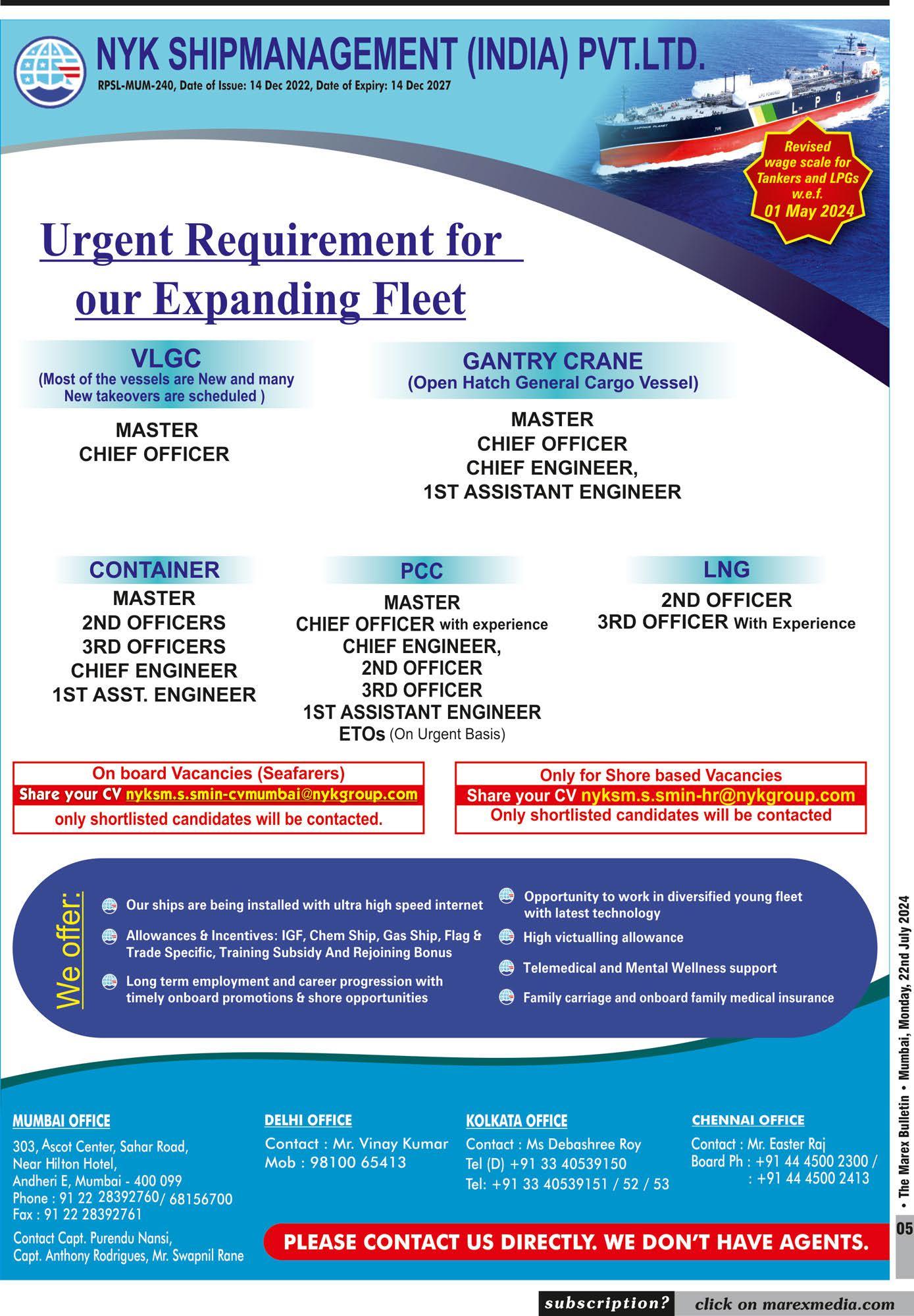 NYK SHIPMANAGEMENT (INDIA) PVT.LTD.
RPSL-MUM-240, Date of Issue: 14 Dec 2022, Date of Expiry: 14 Dec 2027

LPG

Revised wage scale for Tankers and LPGs w.e.f. 01 May 2024

Urgent Requirement for our Expanding Fleet

VLGC
(Most of the vessels are New and many New takeovers are scheduled )
MASTER
CHIEF OFFICER

GANTRY CRANE
(Open Hatch General Cargo Vessel)
MASTER
CHIEF OFFICER
CHIEF ENGINEER,
1ST ASSISTANT ENGINEER

CONTAINER
MASTER
2ND OFFICERS
3RD OFFICERS
CHIEF ENGINEER
1ST ASST. ENGINEER

PCC
MASTER
CHIEF OFFICER with experience
CHIEF ENGINEER,
2ND OFFICER
3RD OFFICER
1ST ASSISTANT ENGINEER
ETOs (On Urgent Basis)

LNG
2ND OFFICER
3RD OFFICER With Experience

On board Vacancies (Seafarers)
Share your CV nyksm.s.smin-cvmumbai@nykgroup.com
only shortlisted candidates will be contacted.

Only for Shore based Vacancies
Share your CV nyksm.s.smin-hr@nykgroup.com
Only shortlisted candidates will be contacted

We offer:
Our ships are being installed with ultra high speed internet
Allowances & Incentives: IGF, Chem Ship, Gas Ship, Flag & Trade Specific, Training Subsidy And Rejoining Bonus
Long term employment and career progression with timely onboard promotions & shore opportunities
Opportunity to work in diversified young fleet with latest technology
High victualling allowance
Telemedical and Mental Wellness support
Family carriage and onboard family medical insurance

MUMBAI OFFICE
303, Ascot Center, Sahar Road, Near Hilton Hotel, Andheri E, Mumbai - 400 099
Phone : 91 22 28392760/ 68156700
Fax : 91 22 28392761
Contact Capt. Purendu Nansi, Capt. Anthony Rodrigues, Mr. Swapnil Rane

DELHI OFFICE
Contact : Mr. Vinay Kumar
Mob : 98100 65413

KOLKATA OFFICE
Contact : Ms Debashree Roy
Tel (D) +91 33 40539150
Tel: +91 33 40539151 / 52 / 53

CHENNAI OFFICE
Contact : Mr. Easter Raj
Board Ph : +91 44 4500 2300 /
: +91 44 4500 2413

PLEASE CONTACT US DIRECTLY. WE DON'T HAVE AGENTS.

• The Marex Bulletin • Mumbai, Monday, 22nd July 2024
05

subscription? click on marexmedia.com